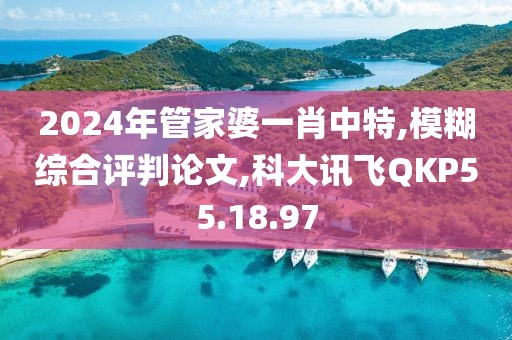 2024年管家婆一肖中特,模糊综合评判论文,科大讯飞QKP55.18.97